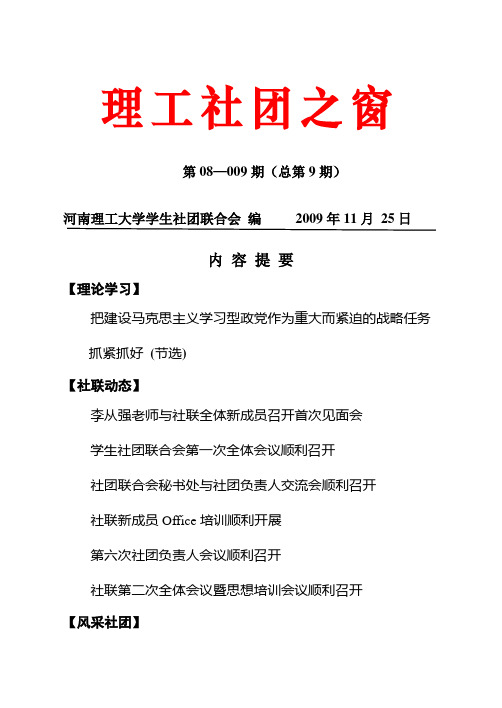 理工社团之窗

第 08—009 期（总第 9 期）

河南理工大学学生社团联合会 编　　2009 年 11 月 25 日

内 容 提 要

【理论学习】

把建设马克思主义学习型政党作为重大而紧迫的战略任务抓紧抓好 (节选)

【社联动态】

李从强老师与社联全体新成员召开首次见面会

学生社团联合会第一次全体会议顺利召开

社团联合会秘书处与社团负责人交流会顺利召开

社联新成员 Office 培训顺利开展

第六次社团负责人会议顺利召开

社联第二次全体会议暨思想培训会议顺利召开

【风采社团】